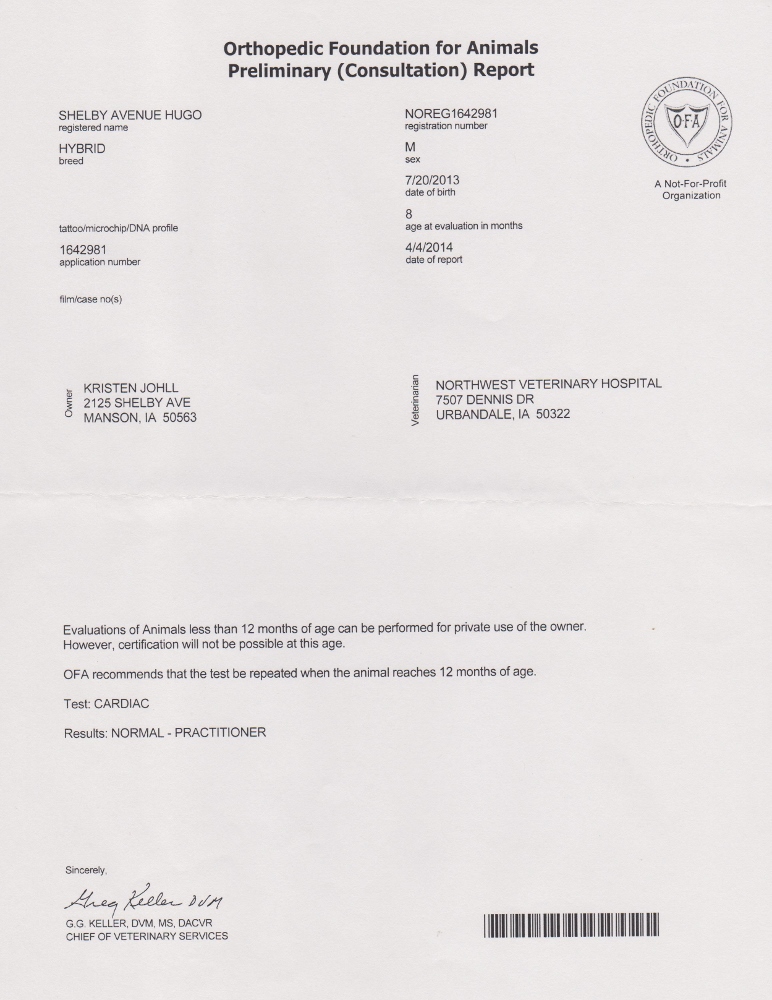 Orthopedic Foundation for Animals
Preliminary (Consultation) Report

SHELBY AVENUE HUGO
registered name

HYBRID
breed

tattoo/microchip/DNA profile

1642981
application number

film/case no(s)

NOREG1642981
registration number

M
sex

7/20/2013
date of birth

8
age at evaluation in months

4/4/2014
date of report

ORTHOPEDIC FOUNDATION FOR ANIMALS
OFA

A Not-For-Profit Organization

Owner
KRISTEN JOHLL
2125 SHELBY AVE
MANSON, IA 50563

Veterinarian
NORTHWEST VETERINARY HOSPITAL
7507 DENNIS DR
URBANDALE, IA 50322

Evaluations of Animals less than 12 months of age can be performed for private use of the owner. However, certification will not be possible at this age.

OFA recommends that the test be repeated when the animal reaches 12 months of age.

Test: CARDIAC

Results: NORMAL - PRACTITIONER

Sincerely,

Greg Keller DVM

G.G. KELLER, DVM, MS, DACVR
CHIEF OF VETERINARY SERVICES